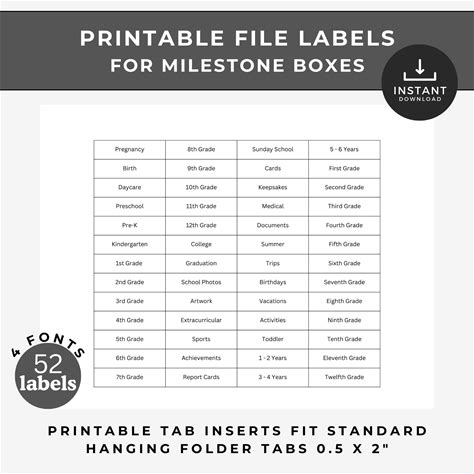 PRINTABLE FILE LABELS
FOR MILESTONE BOXES

INSTANT
DOWNLOAD

| Pregnancy | 8th Grade | Sunday School | 5 - 6 Years |
|---|---|---|---|
| Birth | 9th Grade | Cards | First Grade |
| Daycare | 10th Grade | Keepsakes | Second Grade |
| Preschool | 11th Grade | Medical | Third Grade |
| Pre-K | 12th Grade | Documents | Fourth Grade |
| Kindergarten | College | Summer | Fifth Grade |
| 1st Grade | Graduation | Trips | Sixth Grade |
| 2nd Grade | School Photos | Birthdays | Seventh Grade |
| 3rd Grade | Artwork | Vacations | Eighth Grade |
| 4th Grade | Extracurricular | Activities | Ninth Grade |
| 5th Grade | Sports | Toddler | Tenth Grade |
| 6th Grade | Achievements | 1 - 2 Years | Eleventh Grade |
| 7th Grade | Report Cards | 3 - 4 Years | Twelfth Grade |

4 FONTS
52
labels

PRINTABLE TAB INSERTS FIT STANDARD
HANGING FOLDER TABS 0.5 X 2"